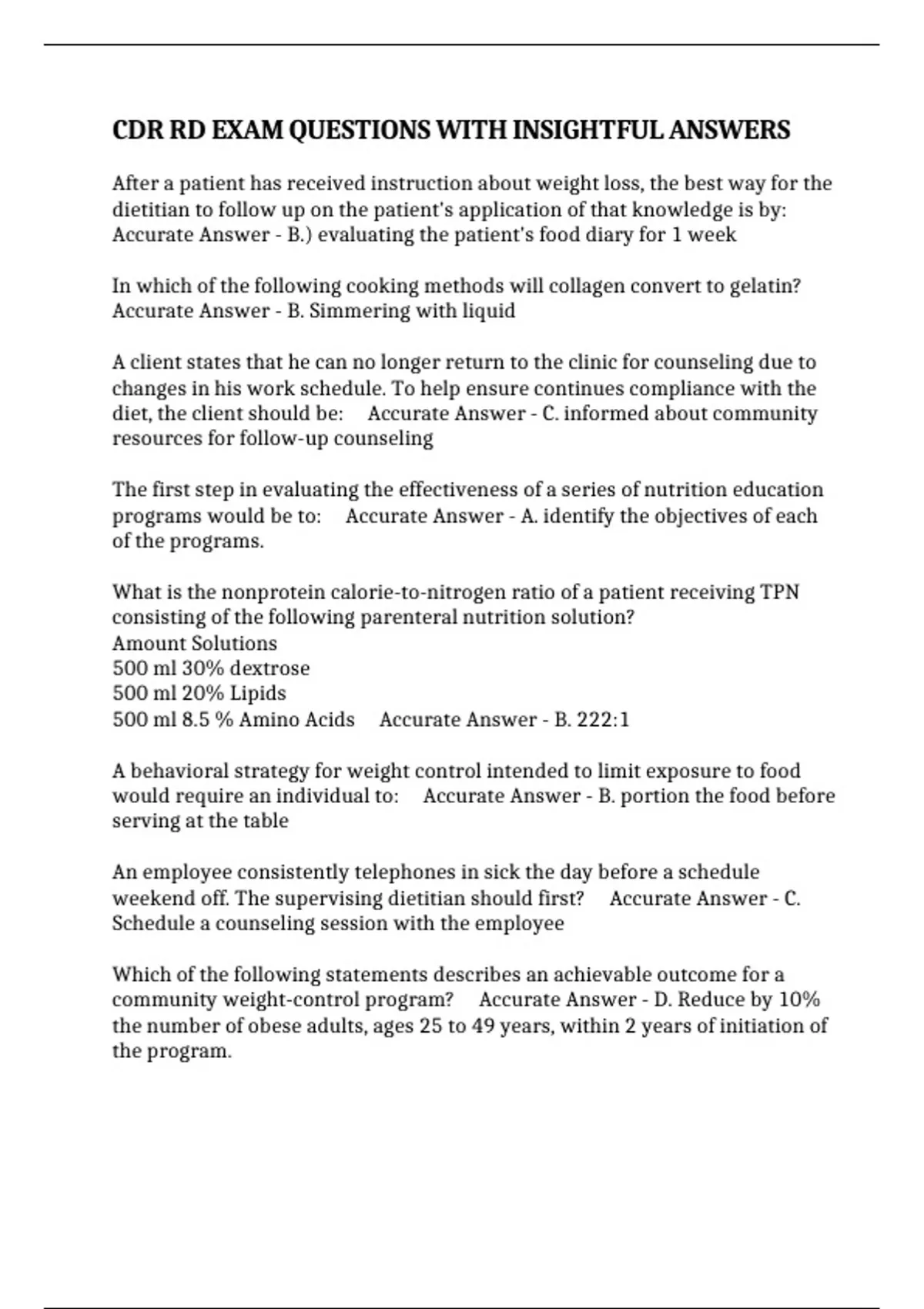 CDR RD EXAM QUESTIONS WITH INSIGHTFUL ANSWERS

After a patient has received instruction about weight loss, the best way for the dietitian to follow up on the patient's application of that knowledge is by: Accurate Answer - B.) evaluating the patient's food diary for 1 week

In which of the following cooking methods will collagen convert to gelatin? Accurate Answer - B. Simmering with liquid

A client states that he can no longer return to the clinic for counseling due to changes in his work schedule. To help ensure continues compliance with the diet, the client should be: Accurate Answer - C. informed about community resources for follow-up counseling

The first step in evaluating the effectiveness of a series of nutrition education programs would be to: Accurate Answer - A. identify the objectives of each of the programs.

What is the nonprotein calorie-to-nitrogen ratio of a patient receiving TPN consisting of the following parenteral nutrition solution?
Amount Solutions
500 ml 30% dextrose
500 ml 20% Lipids
500 ml 8.5 % Amino Acids Accurate Answer - B. 222:1

A behavioral strategy for weight control intended to limit exposure to food would require an individual to: Accurate Answer - B. portion the food before serving at the table

An employee consistently telephones in sick the day before a schedule weekend off. The supervising dietitian should first? Accurate Answer - C. Schedule a counseling session with the employee

Which of the following statements describes an achievable outcome for a community weight-control program? Accurate Answer - D. Reduce by 10% the number of obese adults, ages 25 to 49 years, within 2 years of initiation of the program.